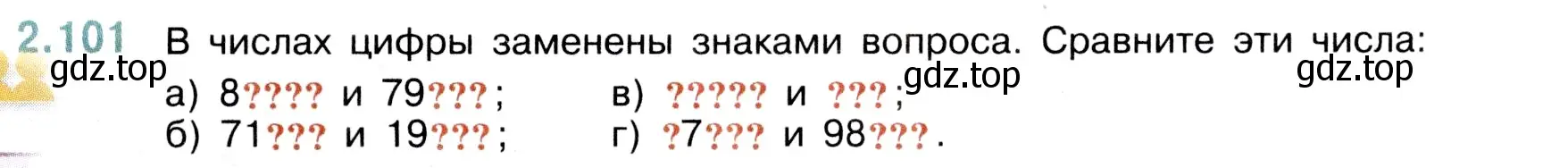 2.101 В числах цифры заменены знаками вопроса. Сравните эти числа:
gdz.top gdz.top gdz.top
а) 8???? и 79???;
б) 71??? и 19???;
в) ????? и ???;
г) ?7??? и 98???.